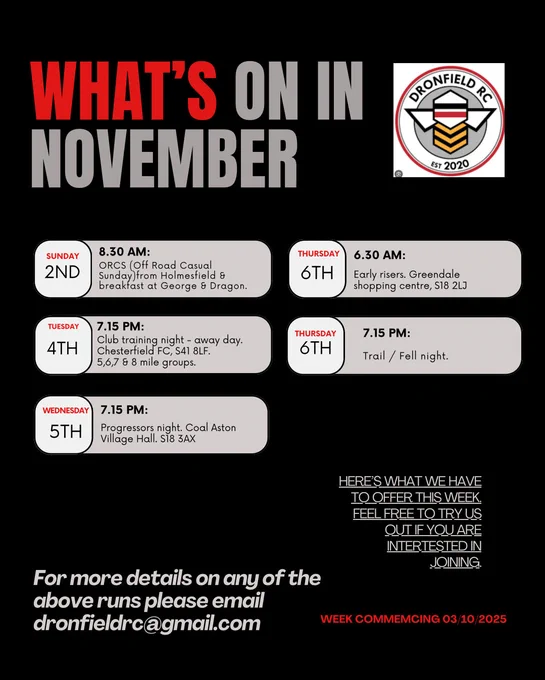 WHAT'S ON IN NOVEMBER

DRONFIELD RC
EST 2020

SUNDAY
2ND
8.30 AM:
ORCS (Off Road Casual Sunday)from Holmesfield & breakfast at George & Dragon.

TUESDAY
4TH
7.15 PM:
Club training night - away day. Chesterfield FC, S41 8LF. 5,6,7 & 8 mile groups.

WEDNESDAY
5TH
7.15 PM:
Progressors night. Coal Aston Village Hall. S18 3AX

THURSDAY
6TH
6.30 AM:
Early risers. Greendale shopping centre, S18 2LJ

THURSDAY
6TH
7.15 PM:
Trail / Fell night.

HERE'S WHAT WE HAVE TO OFFER THIS WEEK. FEEL FREE TO TRY US OUT IF YOU ARE INTERTESTED IN JOINING.

For more details on any of the above runs please email dronfieldrc@gmail.com

WEEK COMMEMCING 03/10/2025